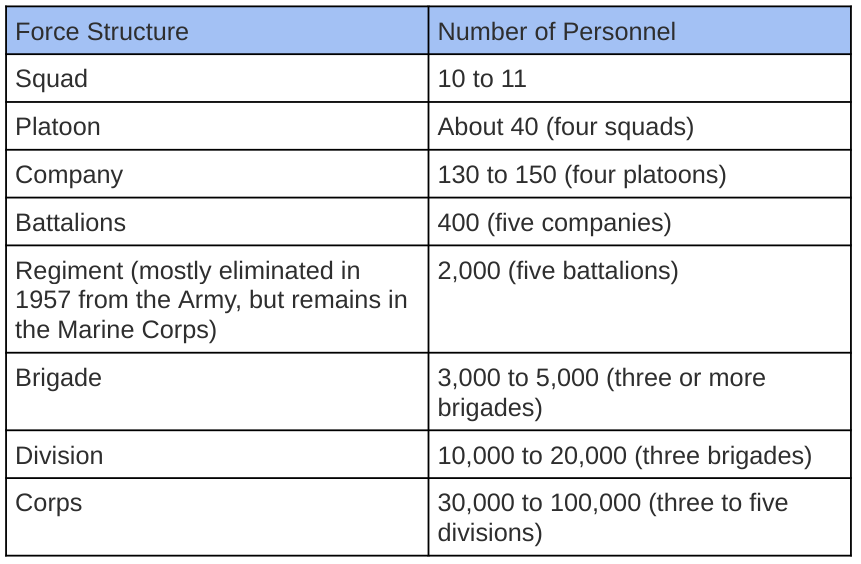 | Force Structure | Number of Personnel |
|---|---|
| Squad | 10 to 11 |
| Platoon | About 40 (four squads) |
| Company | 130 to 150 (four platoons) |
| Battalions | 400 (five companies) |
| Regiment (mostly eliminated in 1957 from the Army, but remains in the Marine Corps) | 2,000 (five battalions) |
| Brigade | 3,000 to 5,000 (three or more brigades) |
| Division | 10,000 to 20,000 (three brigades) |
| Corps | 30,000 to 100,000 (three to five divisions) |